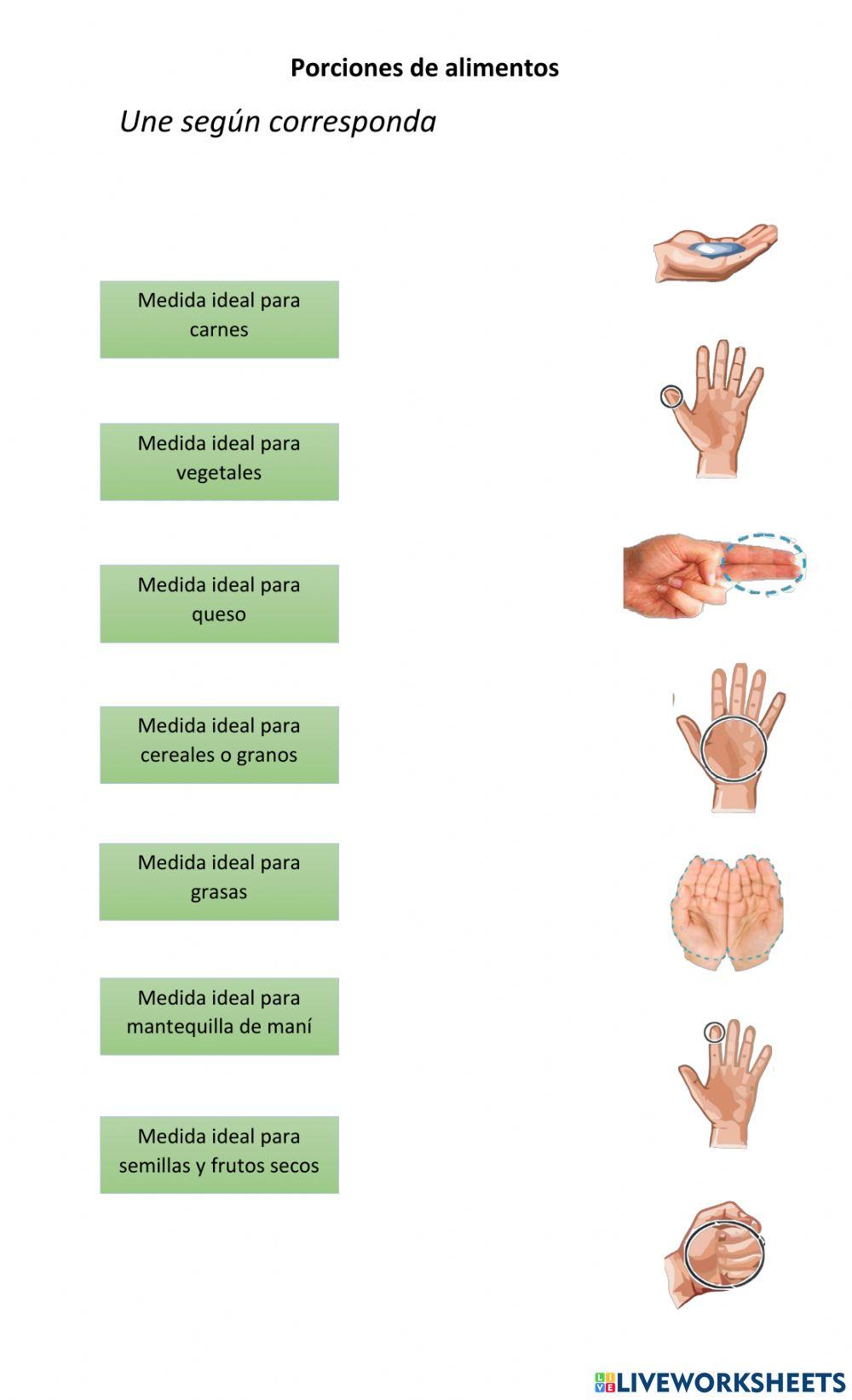 Porciones de alimentos

Une según corresponda

Medida ideal para carnes

Medida ideal para vegetales

Medida ideal para queso

Medida ideal para cereales o granos

Medida ideal para grasas

Medida ideal para mantequilla de maní

Medida ideal para semillas y frutos secos

LIVEWORKSHEETS